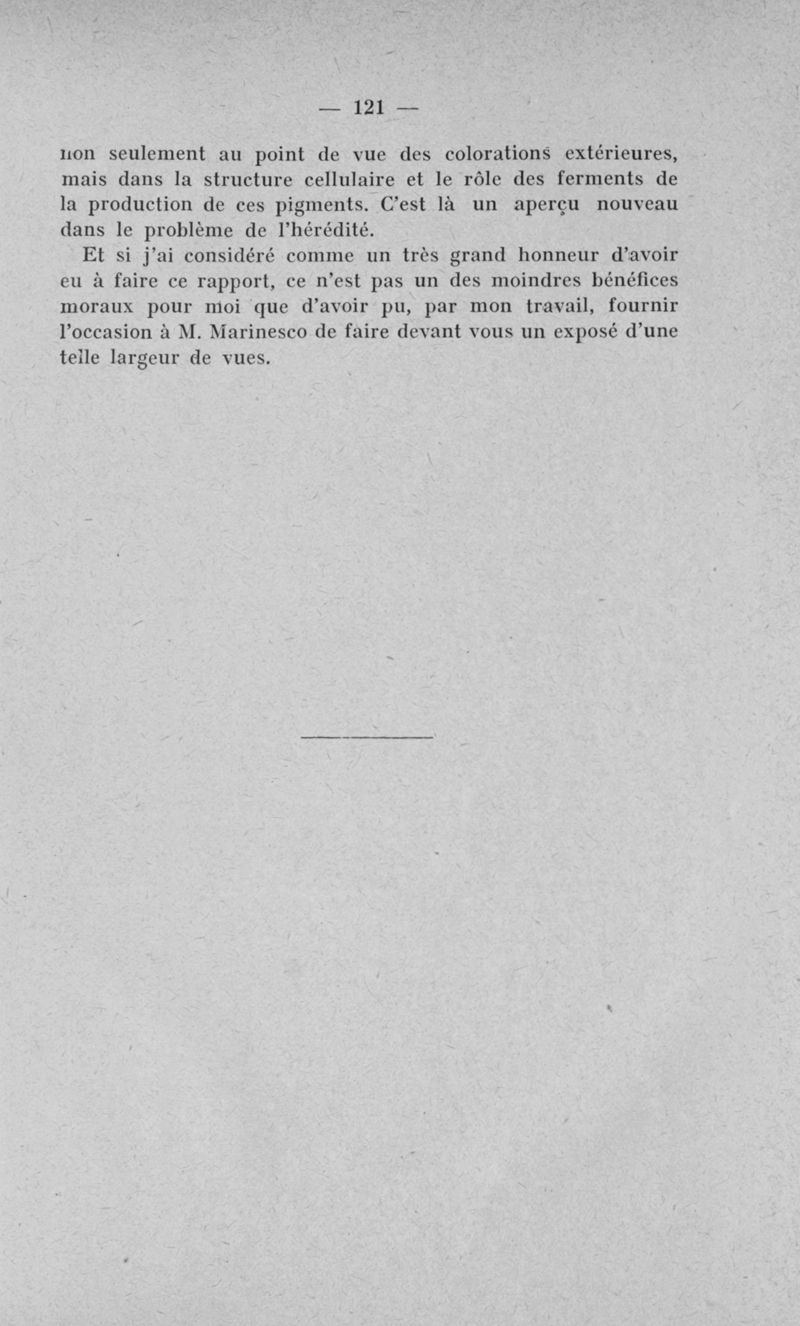 — 121 —

non seulement au point de vue des colorations extérieures, mais dans la structure cellulaire et le rôle des ferments de la production de ces pigments. C'est là un aperçu nouveau dans le problème de l'hérédité.

Et si j'ai considéré comme un très grand honneur d'avoir eu à faire ce rapport, ce n'est pas un des moindres bénéfices moraux pour moi que d'avoir pu, par mon travail, fournir l'occasion à M. Marinesco de faire devant vous un exposé d'une telle largeur de vues.